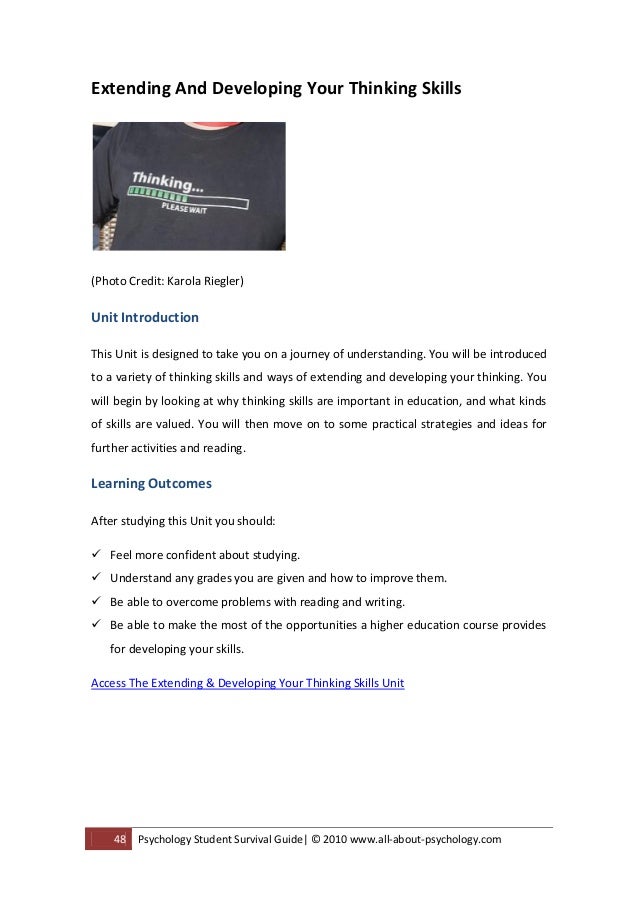 Extending And Developing Your Thinking Skills

Thinking...
PLEASE WAIT

(Photo Credit: Karola Riegler)

Unit Introduction

This Unit is designed to take you on a journey of understanding. You will be introduced to a variety of thinking skills and ways of extending and developing your thinking. You will begin by looking at why thinking skills are important in education, and what kinds of skills are valued. You will then move on to some practical strategies and ideas for further activities and reading.

Learning Outcomes

After studying this Unit you should:

✓ Feel more confident about studying.
✓ Understand any grades you are given and how to improve them.
✓ Be able to overcome problems with reading and writing.
✓ Be able to make the most of the opportunities a higher education course provides for developing your skills.

Access The Extending & Developing Your Thinking Skills Unit

48 Psychology Student Survival Guide| © 2010 www.all-about-psychology.com